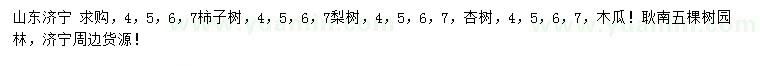 山东济宁 求购，4，5，6，7柿子树，4，5，6，7梨树，4，5，6，7，杏树，4，5，6，7，木瓜！耿南五棵树园林，济宁周边货源！